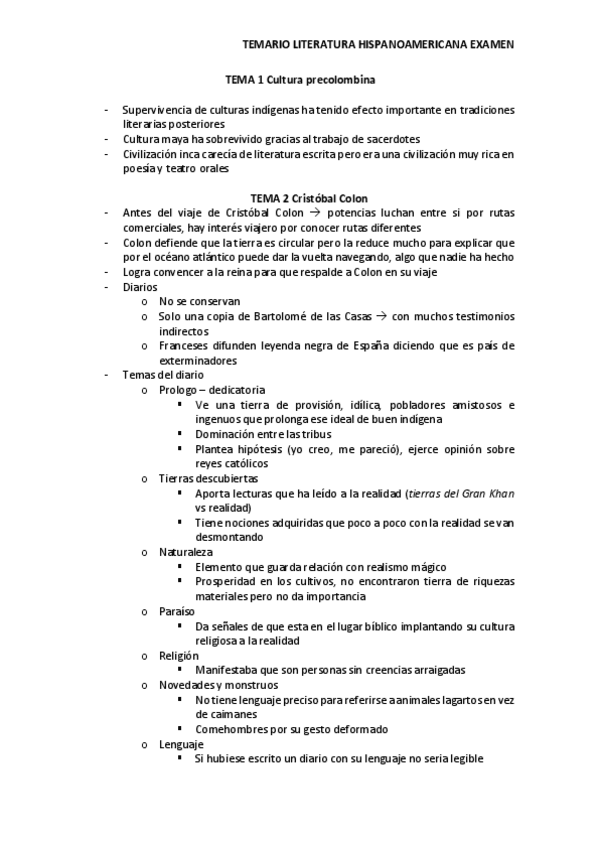 TEMARIO LITERATURA HISPANOAMERICANA EXAMEN

TEMA 1 Cultura precolombina

- Supervivencia de culturas indígenas ha tenido efecto importante en tradiciones literarias posteriores
- Cultura maya ha sobrevivido gracias al trabajo de sacerdotes
- Civilización inca carecía de literatura escrita pero era una civilización muy rica en poesía y teatro orales

TEMA 2 Cristóbal Colon

- Antes del viaje de Cristóbal Colon → potencias luchan entre si por rutas comerciales, hay interés viajero por conocer rutas diferentes
- Colon defiende que la tierra es circular pero la reduce mucho para explicar que por el océano atlántico puede dar la vuelta navegando, algo que nadie ha hecho
- Logra convencer a la reina para que respalde a Colon en su viaje
- Diarios
  o No se conservan
  o Solo una copia de Bartolomé de las Casas → con muchos testimonios indirectos
  o Franceses difunden leyenda negra de España diciendo que es país de exterminadores
- Temas del diario
  o Prologo – dedicatoria
    ▪ Ve una tierra de provisión, idílica, pobladores amistosos e ingenuos que prolonga ese ideal de buen indígena
    ▪ Dominación entre las tribus
    ▪ Plantea hipótesis (yo creo, me pareció), ejerce opinión sobre reyes católicos
  o Tierras descubiertas
    ▪ Aporta lecturas que ha leído a la realidad (tierras del Gran Khan vs realidad)
    ▪ Tiene nociones adquiridas que poco a poco con la realidad se van desmontando
  o Naturaleza
    ▪ Elemento que guarda relación con realismo mágico
    ▪ Prosperidad en los cultivos, no encontraron tierra de riquezas materiales pero no da importancia
  o Paraíso
    ▪ Da señales de que esta en el lugar bíblico implantando su cultura religiosa a la realidad
  o Religión
    ▪ Manifestaba que son personas sin creencias arraigadas
  o Novedades y monstruos
    ▪ No tiene lenguaje preciso para referirse a animales lagartos en vez de caimanes
    ▪ Comehombres por su gesto deformado
  o Lenguaje
    ▪ Si hubiese escrito un diario con su lenguaje no seria legible